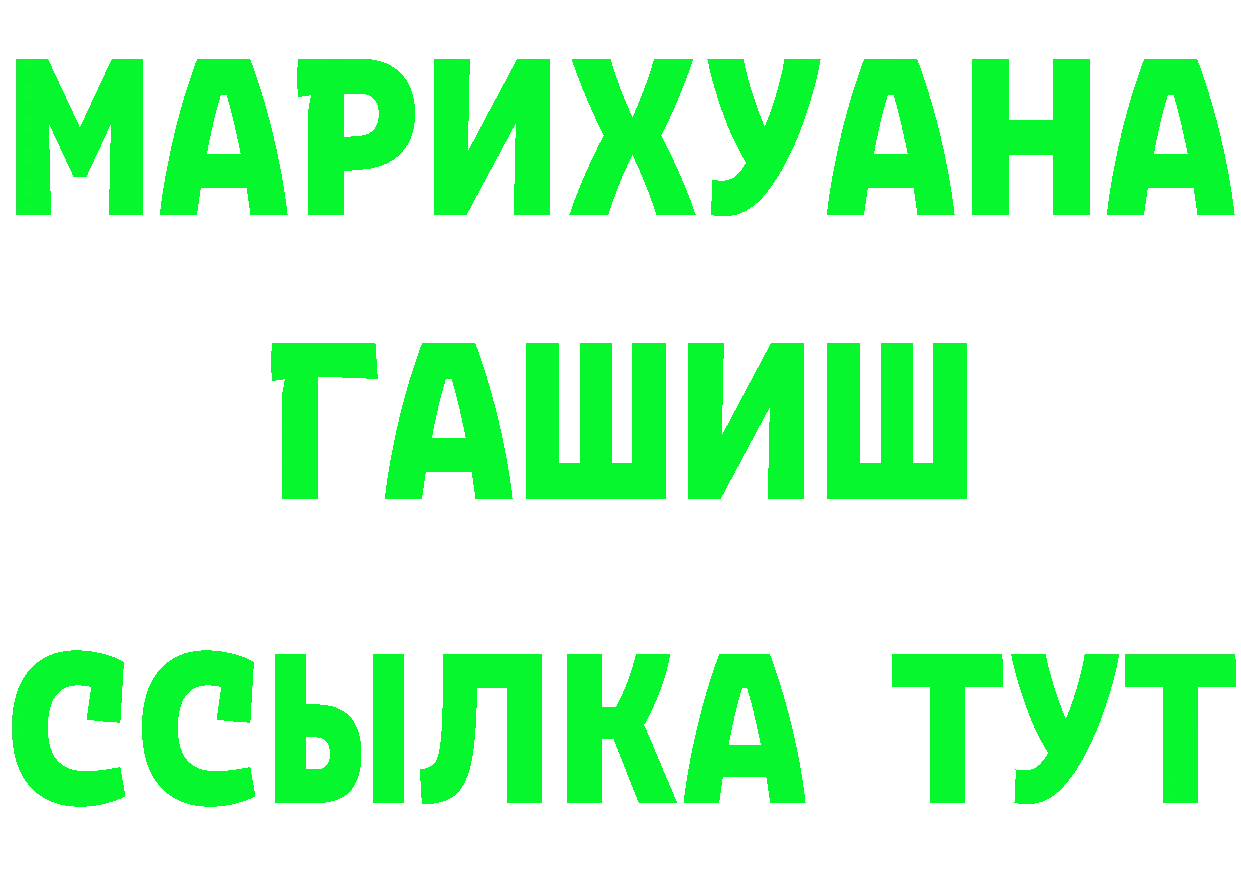 МАРИХУАНА
ГАШИШ
ССЫЛКА ТУТ